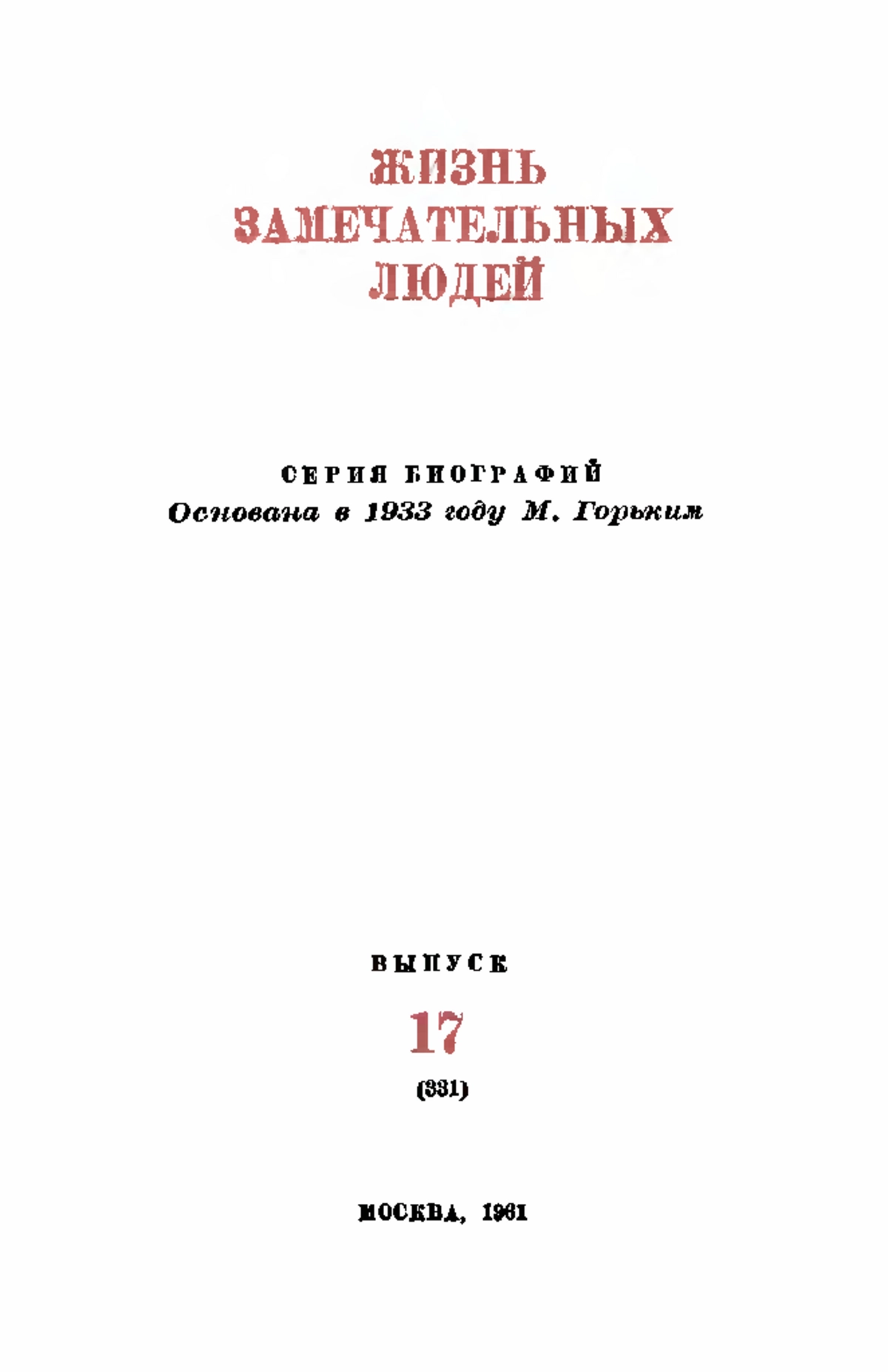 ЖИЗНЬ
ЗАМЕЧАТЕЛЬНЫХ
ЛЮДЕЙ

СЕРИЯ БИОГРАФИЙ
Основана в 1933 году М. Горьким

ВЫПУСК
17
(331)

МОСКВА, 1961